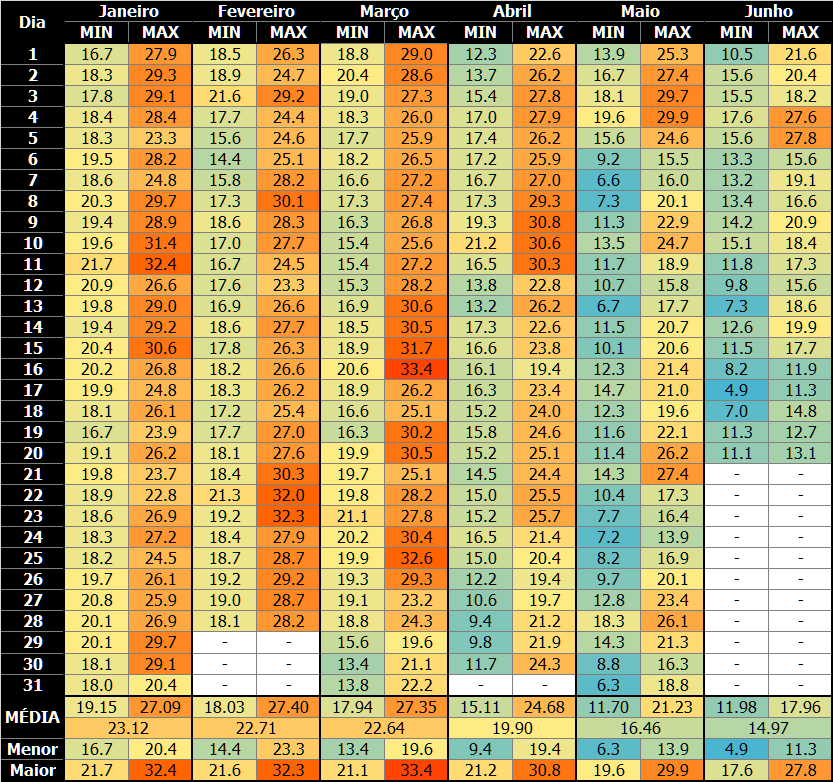 | Dia | Janeiro MIN | Janeiro MAX | Fevereiro MIN | Fevereiro MAX | Março MIN | Março MAX | Abril MIN | Abril MAX | Maio MIN | Maio MAX | Junho MIN | Junho MAX |
|---|---|---|---|---|---|---|---|---|---|---|---|---|
| 1 | 16.7 | 27.9 | 18.5 | 26.3 | 18.8 | 29.0 | 12.3 | 22.6 | 13.9 | 25.3 | 10.5 | 21.6 |
| 2 | 18.3 | 29.3 | 18.9 | 24.7 | 20.4 | 28.6 | 13.7 | 26.2 | 16.7 | 27.4 | 15.6 | 20.4 |
| 3 | 17.8 | 29.1 | 21.6 | 29.2 | 19.0 | 27.3 | 15.4 | 27.8 | 18.1 | 29.7 | 15.5 | 18.2 |
| 4 | 18.4 | 28.4 | 17.7 | 24.4 | 18.3 | 26.0 | 17.0 | 27.9 | 19.6 | 29.9 | 17.6 | 27.6 |
| 5 | 18.3 | 23.3 | 15.6 | 24.6 | 17.7 | 25.9 | 17.4 | 26.2 | 15.6 | 24.6 | 15.6 | 27.8 |
| 6 | 19.5 | 28.2 | 14.4 | 25.1 | 18.2 | 26.5 | 17.2 | 25.9 | 9.2 | 15.5 | 13.3 | 15.6 |
| 7 | 18.6 | 24.8 | 15.8 | 28.2 | 16.6 | 27.2 | 16.7 | 27.0 | 6.6 | 16.0 | 13.2 | 19.1 |
| 8 | 20.3 | 29.7 | 17.3 | 30.1 | 17.3 | 27.4 | 17.3 | 29.3 | 7.3 | 20.1 | 13.4 | 16.6 |
| 9 | 19.4 | 28.9 | 18.6 | 28.3 | 16.3 | 26.8 | 19.3 | 30.8 | 11.3 | 22.9 | 14.2 | 20.9 |
| 10 | 19.6 | 31.4 | 17.0 | 27.7 | 15.4 | 25.6 | 21.2 | 30.6 | 13.5 | 24.7 | 15.1 | 18.4 |
| 11 | 21.7 | 32.4 | 16.7 | 24.5 | 15.4 | 27.2 | 16.5 | 30.3 | 11.7 | 18.9 | 11.8 | 17.3 |
| 12 | 20.9 | 26.6 | 17.6 | 23.3 | 15.3 | 28.2 | 13.8 | 22.8 | 10.7 | 15.8 | 9.8 | 15.6 |
| 13 | 19.8 | 29.0 | 16.9 | 26.6 | 16.9 | 30.6 | 13.2 | 26.2 | 6.7 | 17.7 | 7.3 | 18.6 |
| 14 | 19.4 | 29.2 | 18.6 | 27.7 | 18.5 | 30.5 | 17.3 | 22.6 | 11.5 | 20.7 | 12.6 | 19.9 |
| 15 | 20.4 | 30.6 | 17.8 | 26.3 | 18.9 | 31.7 | 16.6 | 23.8 | 10.1 | 20.6 | 11.5 | 17.7 |
| 16 | 20.2 | 26.8 | 18.2 | 26.6 | 20.6 | 33.4 | 16.1 | 19.4 | 12.3 | 21.4 | 8.2 | 11.9 |
| 17 | 19.9 | 24.8 | 18.3 | 26.2 | 18.9 | 26.2 | 16.3 | 23.4 | 14.7 | 21.0 | 4.9 | 11.3 |
| 18 | 18.1 | 26.1 | 17.2 | 25.4 | 16.6 | 25.1 | 15.2 | 24.0 | 12.3 | 19.6 | 7.0 | 14.8 |
| 19 | 16.7 | 23.9 | 17.7 | 27.0 | 16.3 | 30.2 | 15.8 | 24.6 | 11.6 | 22.1 | 11.3 | 12.7 |
| 20 | 19.1 | 26.2 | 18.1 | 27.6 | 19.9 | 30.5 | 15.2 | 25.1 | 11.4 | 26.2 | 11.1 | 13.1 |
| 21 | 19.8 | 23.7 | 18.4 | 30.3 | 19.7 | 25.1 | 14.5 | 24.4 | 14.3 | 27.4 | - | - |
| 22 | 18.9 | 22.8 | 21.3 | 32.0 | 19.8 | 28.2 | 15.0 | 25.5 | 10.4 | 17.3 | - | - |
| 23 | 18.6 | 26.9 | 19.2 | 32.3 | 21.1 | 27.8 | 15.2 | 25.7 | 7.7 | 16.4 | - | - |
| 24 | 18.3 | 27.2 | 18.4 | 27.9 | 20.2 | 30.4 | 16.5 | 21.4 | 7.2 | 13.9 | - | - |
| 25 | 18.2 | 24.5 | 18.7 | 28.7 | 19.9 | 32.6 | 15.0 | 20.4 | 8.2 | 16.9 | - | - |
| 26 | 19.7 | 26.1 | 19.2 | 29.2 | 19.3 | 29.3 | 12.2 | 19.4 | 9.7 | 20.1 | - | - |
| 27 | 20.8 | 25.9 | 19.0 | 28.7 | 19.1 | 23.2 | 10.6 | 19.7 | 12.8 | 23.4 | - | - |
| 28 | 20.1 | 26.9 | 18.1 | 28.2 | 18.8 | 24.3 | 9.4 | 21.2 | 18.3 | 26.1 | - | - |
| 29 | 20.1 | 29.7 | - | - | 15.6 | 19.6 | 9.8 | 21.9 | 14.3 | 21.3 | - | - |
| 30 | 18.1 | 29.1 | - | - | 13.4 | 21.1 | 11.7 | 24.3 | 8.8 | 16.3 | - | - |
| 31 | 18.0 | 20.4 | - | - | 13.8 | 22.2 | - | - | 6.3 | 18.8 | - | - |
| MÉDIA | 19.15 | 27.09 | 18.03 | 27.40 | 17.94 | 27.35 | 15.11 | 24.68 | 11.70 | 21.23 | 11.98 | 17.96 |
| | 23.12 | | 22.71 | | 22.64 | | 19.90 | | 16.46 | | 14.97 | |
| Menor | 16.7 | 20.4 | 14.4 | 23.3 | 13.4 | 19.6 | 9.4 | 19.4 | 6.3 | 13.9 | 4.9 | 11.3 |
| Maior | 21.7 | 32.4 | 21.6 | 32.3 | 21.1 | 33.4 | 21.2 | 30.8 | 19.6 | 29.9 | 17.6 | 27.8 |